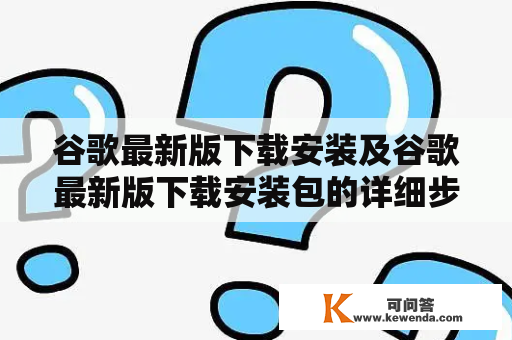 谷歌最新版下载安装及谷歌最新版下载安装包的详细步

K 可问答
www.kewenda.com